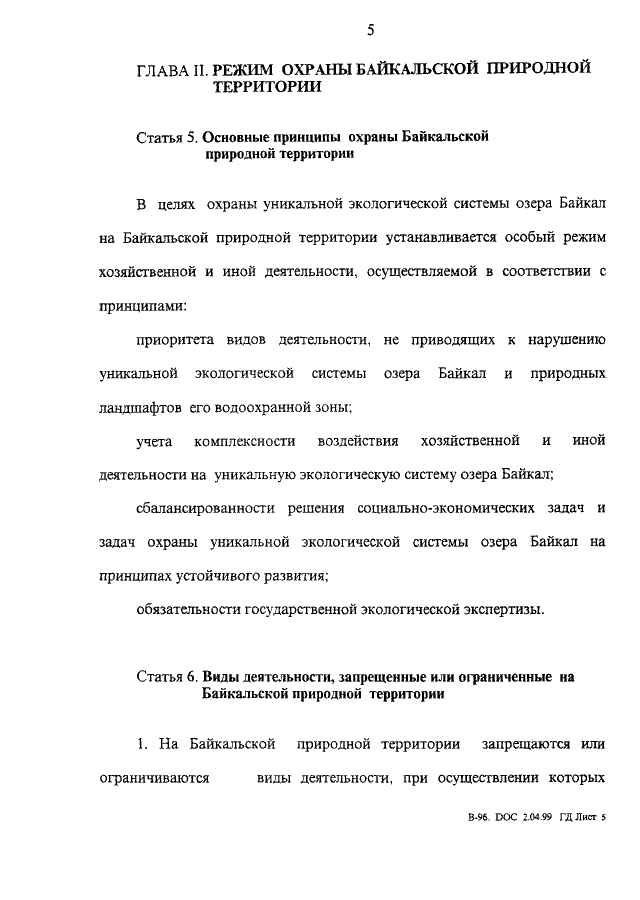 5

ГЛАВА II. РЕЖИМ ОХРАНЫ БАЙКАЛЬСКОЙ ПРИРОДНОЙ ТЕРРИТОРИИ

Статья 5. Основные принципы охраны Байкальской природной территории

В целях охраны уникальной экологической системы озера Байкал на Байкальской природной территории устанавливается особый режим хозяйственной и иной деятельности, осуществляемой в соответствии с принципами:

приоритета видов деятельности, не приводящих к нарушению уникальной экологической системы озера Байкал и природных ландшафтов его водоохранной зоны;

учета комплексности воздействия хозяйственной и иной деятельности на уникальную экологическую систему озера Байкал;

сбалансированности решения социально-экономических задач и задач охраны уникальной экологической системы озера Байкал на принципах устойчивого развития;

обязательности государственной экологической экспертизы.

Статья 6. Виды деятельности, запрещенные или ограниченные на Байкальской природной территории

1. На Байкальской природной территории запрещаются или ограничиваются виды деятельности, при осуществлении которых

В-96. DOC 2.04.99 ГД Лист 5